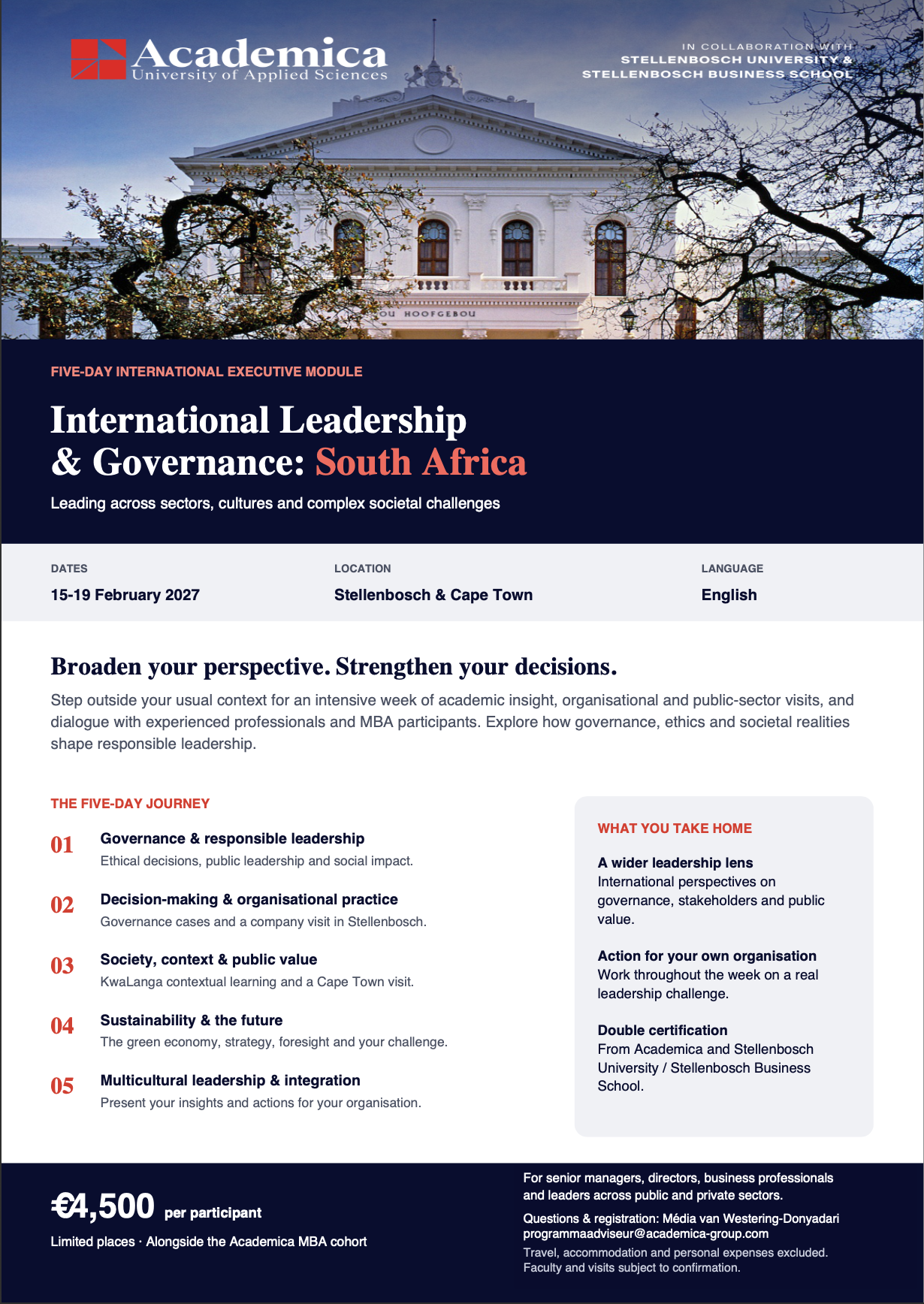 Academica
University of Applied Sciences

IN COLLABORATION WITH
STELLENBOSCH UNIVERSITY &
STELLENBOSCH BUSINESS SCHOOL

OU HOOFGEBOU

FIVE-DAY INTERNATIONAL EXECUTIVE MODULE

International Leadership
& Governance: South Africa

Leading across sectors, cultures and complex societal challenges

DATES
15-19 February 2027

LOCATION
Stellenbosch & Cape Town

LANGUAGE
English

Broaden your perspective. Strengthen your decisions.

Step outside your usual context for an intensive week of academic insight, organisational and public-sector visits, and dialogue with experienced professionals and MBA participants. Explore how governance, ethics and societal realities shape responsible leadership.

THE FIVE-DAY JOURNEY

01 Governance & responsible leadership
Ethical decisions, public leadership and social impact.

02 Decision-making & organisational practice
Governance cases and a company visit in Stellenbosch.

03 Society, context & public value
KwaLanga contextual learning and a Cape Town visit.

04 Sustainability & the future
The green economy, strategy, foresight and your challenge.

05 Multicultural leadership & integration
Present your insights and actions for your organisation.

WHAT YOU TAKE HOME

A wider leadership lens
International perspectives on governance, stakeholders and public value.

Action for your own organisation
Work throughout the week on a real leadership challenge.

Double certification
From Academica and Stellenbosch University / Stellenbosch Business School.

€4,500 per participant

Limited places · Alongside the Academica MBA cohort

For senior managers, directors, business professionals and leaders across public and private sectors.

Questions & registration: Média van Westering-Donyadari
programmaadviseur@academica-group.com

Travel, accommodation and personal expenses excluded.
Faculty and visits subject to confirmation.